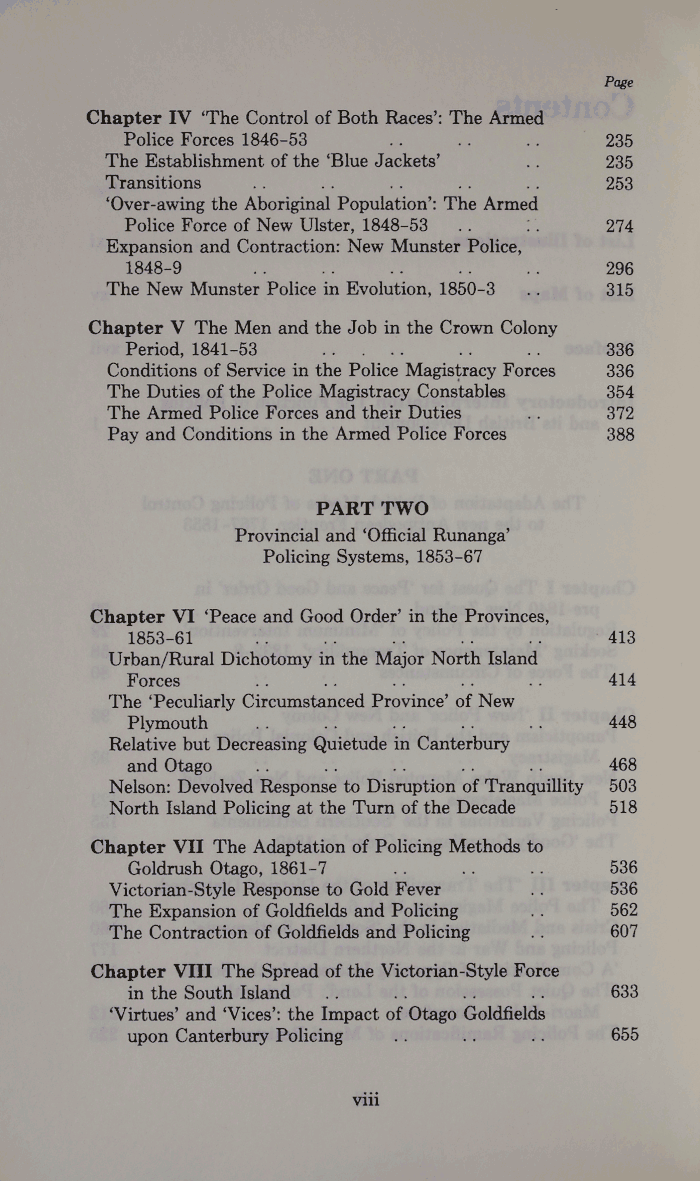 Page

Chapter IV 'The Control of Both Races': The Armed Police Forces 1846-53 .. .. .. 235
The Establishment of the 'Blue Jackets' .. 235
Transitions .. .. .. .. .. 253
'Over-awing the Aboriginal Population': The Armed Police Force of New Ulster, 1848-53 .. .. 274
Expansion and Contraction: New Munster Police, 1848-9 .. .. .. .. .. 296
The New Munster Police in Evolution, 1850-3 .. 315

Chapter V The Men and the Job in the Crown Colony Period, 1841-53 .. .. .. .. 336
Conditions of Service in the Police Magistracy Forces 336
The Duties of the Police Magistracy Constables 354
The Armed Police Forces and their Duties .. 372
Pay and Conditions in the Armed Police Forces 388

PART TWO
Provincial and 'Official Runanga' Policing Systems, 1853-67

Chapter VI 'Peace and Good Order' in the Provinces, 1853-61 .. .. .. .. .. 413
Urban/Rural Dichotomy in the Major North Island Forces .. .. .. .. .. 414
The 'Peculiarly Circumstanced Province' of New Plymouth .. .. .. .. .. 448
Relative but Decreasing Quietude in Canterbury and Otago .. .. .. .. .. 468
Nelson: Devolved Response to Disruption of Tranquillity 503
North Island Policing at the Turn of the Decade 518

Chapter VII The Adaptation of Policing Methods to Goldrush Otago, 1861-7 .. .. .. 536
Victorian-Style Response to Gold Fever .. 536
The Expansion of Goldfields and Policing .. 562
The Contraction of Goldfields and Policing .. 607

Chapter VIII The Spread of the Victorian-Style Force in the South Island .. .. .. .. 633
'Virtues' and 'Vices': the Impact of Otago Goldfields upon Canterbury Policing .. .. .. 655

viii